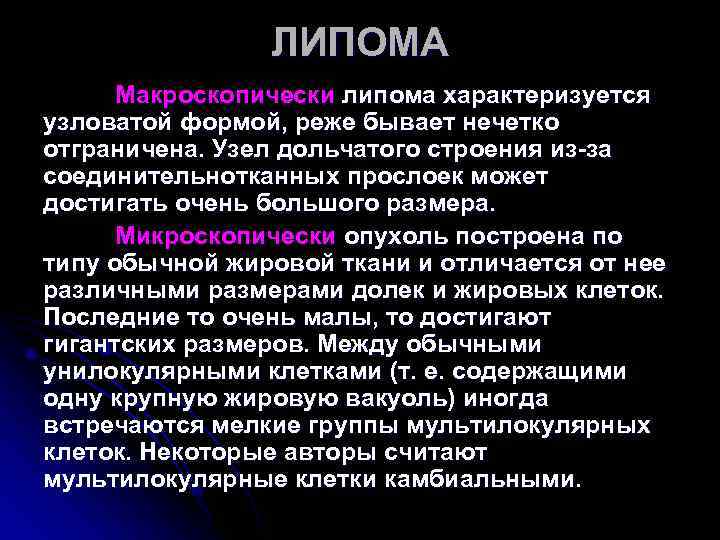 ЛИПОМА

Макроскопически липома характеризуется узловатой формой, реже бывает нечетко отграничена. Узел дольчатого строения из-за соединительнотканных прослоек может достигать очень большого размера.

Микроскопически опухоль построена по типу обычной жировой ткани и отличается от нее различными размерами долек и жировых клеток. Последние то очень малы, то достигают гигантских размеров. Между обычными унилокулярными клетками (т. е. содержащими одну крупную жировую вакуоль) иногда встречаются мелкие группы мультилокулярных клеток. Некоторые авторы считают мультилокулярные клетки камбиальными.